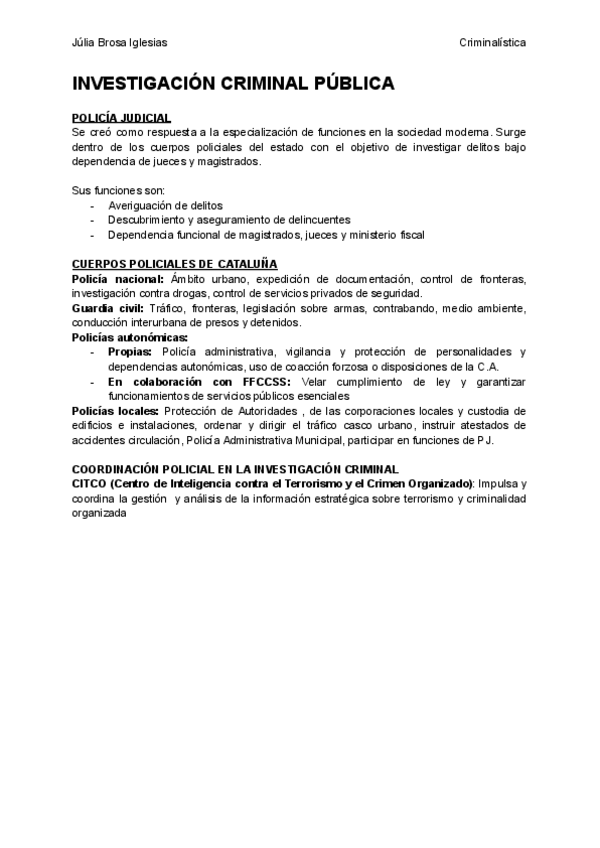 Júlia Brosa Iglesias

Criminalística

INVESTIGACIÓN CRIMINAL PÚBLICA

POLICÍA JUDICIAL
Se creó como respuesta a la especialización de funciones en la sociedad moderna. Surge dentro de los cuerpos policiales del estado con el objetivo de investigar delitos bajo dependencia de jueces y magistrados.

Sus funciones son:
- Averiguación de delitos
- Descubrimiento y aseguramiento de delincuentes
- Dependencia funcional de magistrados, jueces y ministerio fiscal

CUERPOS POLICIALES DE CATALUÑA
Policía nacional: Ámbito urbano, expedición de documentación, control de fronteras, investigación contra drogas, control de servicios privados de seguridad.
Guardia civil: Tráfico, fronteras, legislación sobre armas, contrabando, medio ambiente, conducción interurbana de presos y detenidos.
Policías autonómicas:
- Propias: Policía administrativa, vigilancia y protección de personalidades y dependencias autonómicas, uso de coacción forzosa o disposiciones de la C.A.
- En colaboración con FFCCSS: Velar cumplimiento de ley y garantizar funcionamientos de servicios públicos esenciales
Policías locales: Protección de Autoridades , de las corporaciones locales y custodia de edificios e instalaciones, ordenar y dirigir el tráfico casco urbano, instruir atestados de accidentes circulación, Policía Administrativa Municipal, participar en funciones de PJ.

COORDINACIÓN POLICIAL EN LA INVESTIGACIÓN CRIMINAL
CITCO (Centro de Inteligencia contra el Terrorismo y el Crimen Organizado): Impulsa y coordina la gestión y análisis de la información estratégica sobre terrorismo y criminalidad organizada